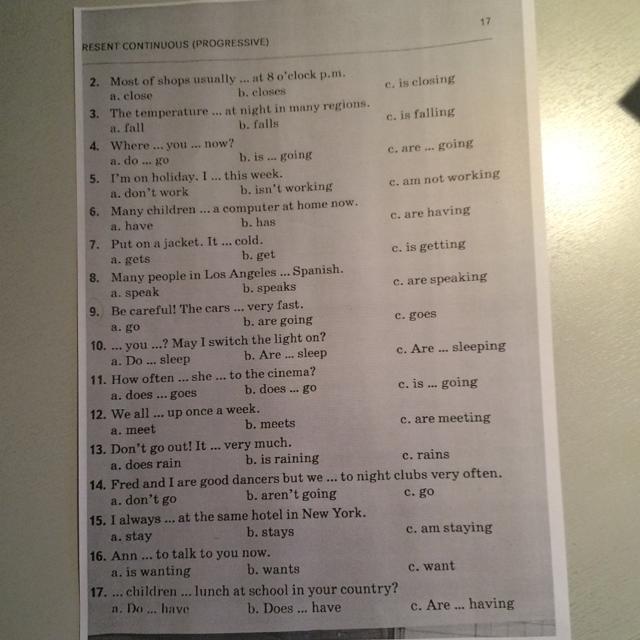 17

RESENT CONTINUOUS (PROGRESSIVE)

2. Most of shops usually ... at 8 o'clock p.m.
a. close b. closes c. is closing

3. The temperature ... at night in many regions.
a. fall b. falls c. is falling

4. Where ... you ... now?
a. do ... go b. is ... going c. are ... going

5. I'm on holiday. I ... this week.
a. don't work b. isn't working c. am not working

6. Many children ... a computer at home now.
a. have b. has c. are having

7. Put on a jacket. It ... cold.
a. gets b. get c. is getting

8. Many people in Los Angeles ... Spanish.
a. speak b. speaks c. are speaking

9. Be careful! The cars ... very fast.
a. go b. are going c. goes

10. ... you ...? May I switch the light on?
a. Do ... sleep b. Are ... sleep c. Are ... sleeping

11. How often ... she ... to the cinema?
a. does ... goes b. does ... go c. is ... going

12. We all ... up once a week.
a. meet b. meets c. are meeting

13. Don't go out! It ... very much.
a. does rain b. is raining c. rains

14. Fred and I are good dancers but we ... to night clubs very often.
a. don't go b. aren't going c. go

15. I always ... at the same hotel in New York.
a. stay b. stays c. am staying

16. Ann ... to talk to you now.
a. is wanting b. wants c. want

17. ... children ... lunch at school in your country?
a. Do ... have b. Does ... have c. Are ... having